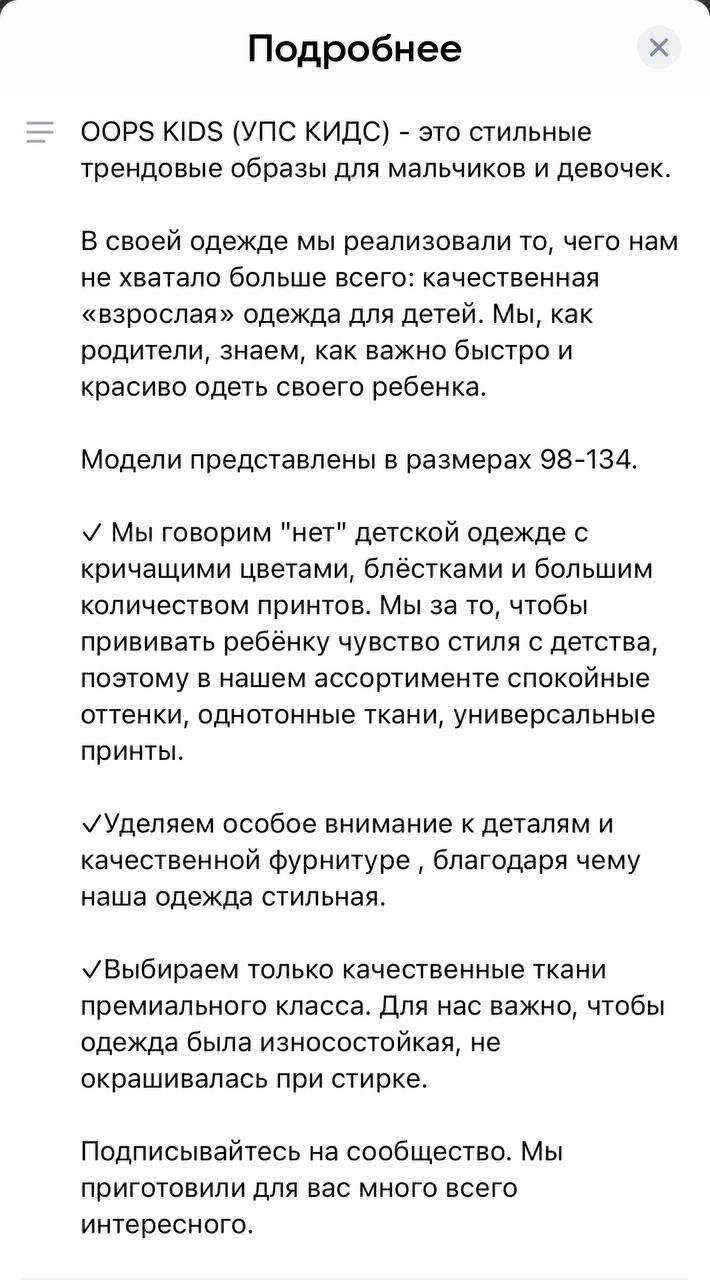 Подробнее

OOPS KIDS (УПС КИДС) - это стильные трендовые образы для мальчиков и девочек.

В своей одежде мы реализовали то, чего нам не хватало больше всего: качественная «взрослая» одежда для детей. Мы, как родители, знаем, как важно быстро и красиво одеть своего ребенка.

Модели представлены в размерах 98-134.

✓ Мы говорим "нет" детской одежде с кричащими цветами, блёстками и большим количеством принтов. Мы за то, чтобы прививать ребёнку чувство стиля с детства, поэтому в нашем ассортименте спокойные оттенки, однотонные ткани, универсальные принты.

✓Уделяем особое внимание к деталям и качественной фурнитуре , благодаря чему наша одежда стильная.

✓Выбираем только качественные ткани премиального класса. Для нас важно, чтобы одежда была износостойкая, не окрашивалась при стирке.

Подписывайтесь на сообщество. Мы приготовили для вас много всего интересного.